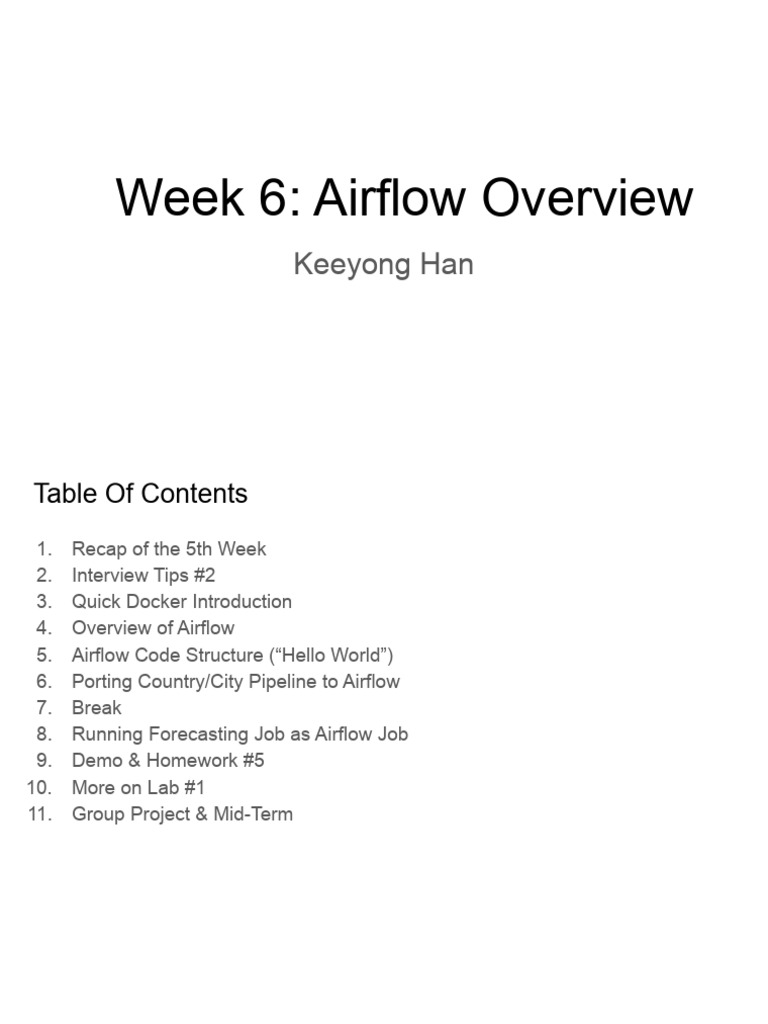 Week 6: Airflow Overview

Keeyong Han

Table Of Contents

1. Recap of the 5th Week
2. Interview Tips #2
3. Quick Docker Introduction
4. Overview of Airflow
5. Airflow Code Structure ("Hello World")
6. Porting Country/City Pipeline to Airflow
7. Break
8. Running Forecasting Job as Airflow Job
9. Demo & Homework #5
10. More on Lab #1
11. Group Project & Mid-Term